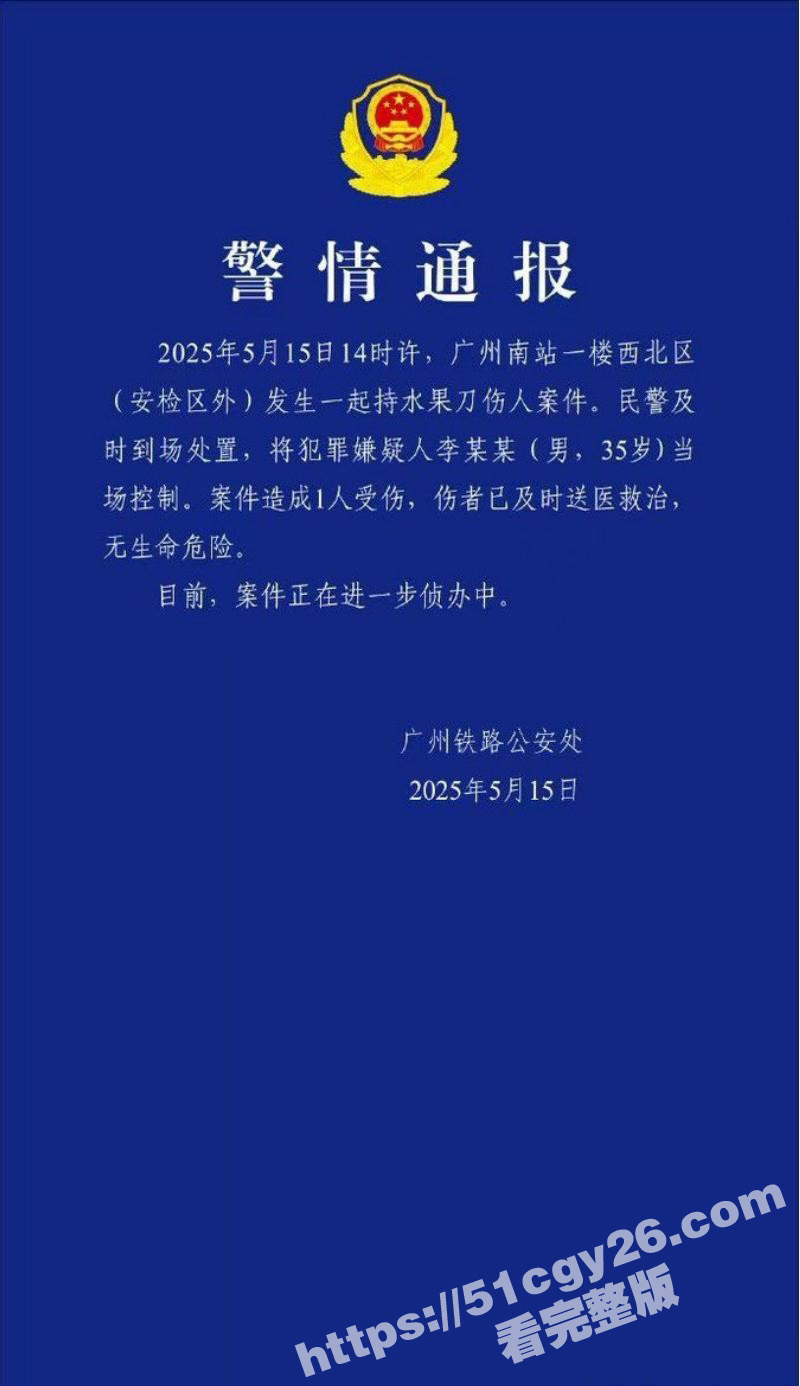 警情通报

2025年5月15日14时许，广州南站一楼西北区（安检区外）发生一起持水果刀伤人案件。民警及时到场处置，将犯罪嫌疑人李某某（男，35岁）当场控制。案件造成1人受伤，伤者已及时送医救治，无生命危险。

目前，案件正在进一步侦办中。

广州铁路公安处
2025年5月15日

https://51cgy26.com
看完整版